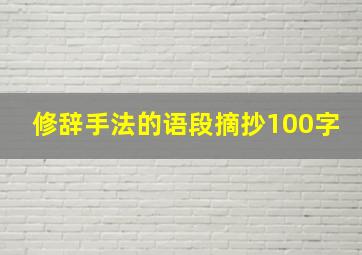 修辞手法的语段摘抄100字